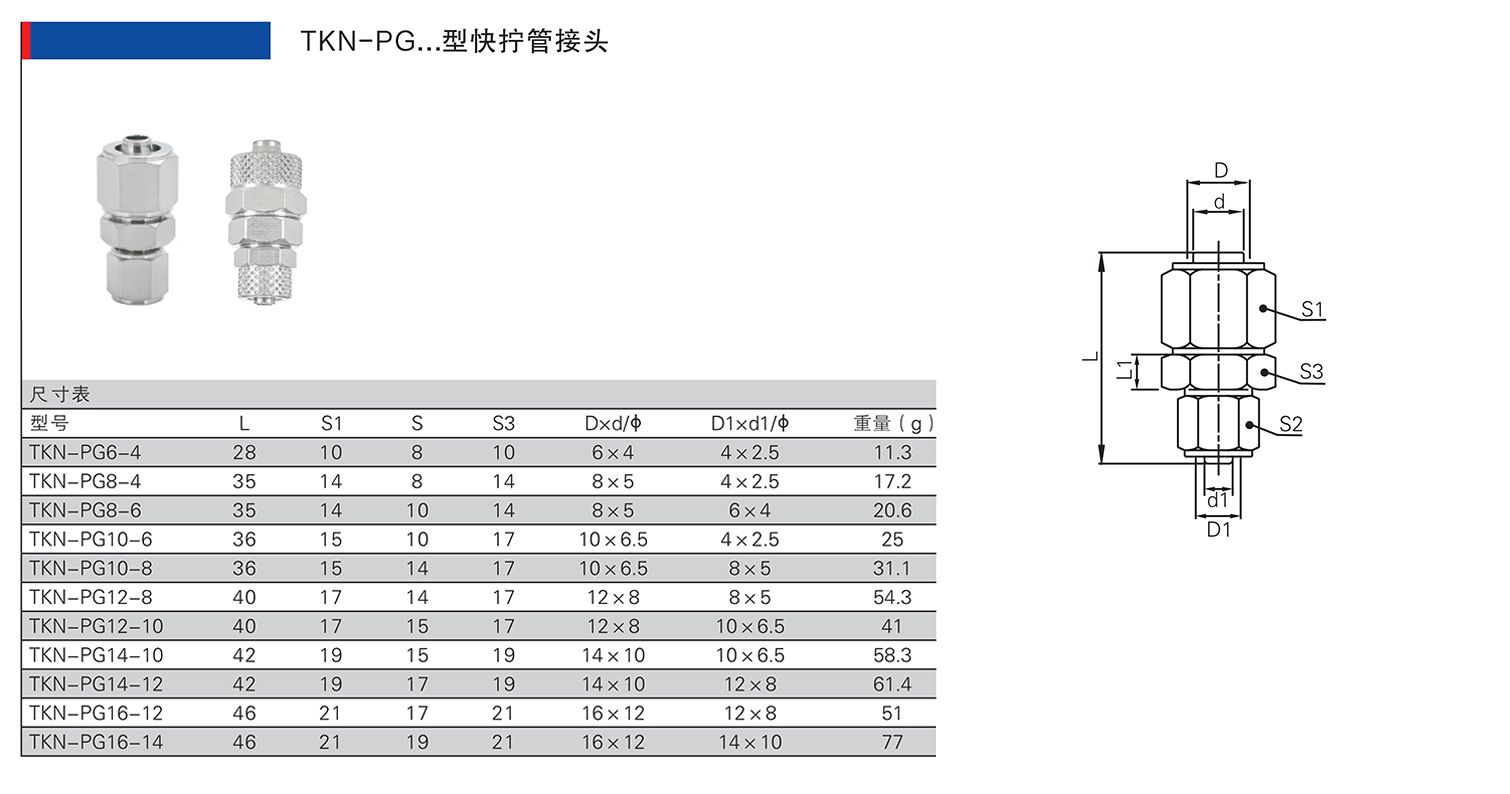 TKN-PG...型快拧管接头

尺寸表

| 型号 | L | S1 | S | S3 | D×d/ϕ | D1×d1/ϕ | 重量（g） |
|---|---|---|---|---|---|---|---|
| TKN-PG6-4 | 28 | 10 | 8 | 10 | 6×4 | 4×2.5 | 11.3 |
| TKN-PG8-4 | 35 | 14 | 8 | 14 | 8×5 | 4×2.5 | 17.2 |
| TKN-PG8-6 | 35 | 14 | 10 | 14 | 8×5 | 6×4 | 20.6 |
| TKN-PG10-6 | 36 | 15 | 10 | 17 | 10×6.5 | 4×2.5 | 25 |
| TKN-PG10-8 | 36 | 15 | 14 | 17 | 10×6.5 | 8×5 | 31.1 |
| TKN-PG12-8 | 40 | 17 | 14 | 17 | 12×8 | 8×5 | 54.3 |
| TKN-PG12-10 | 40 | 17 | 15 | 17 | 12×8 | 10×6.5 | 41 |
| TKN-PG14-10 | 42 | 19 | 15 | 19 | 14×10 | 10×6.5 | 58.3 |
| TKN-PG14-12 | 42 | 19 | 17 | 19 | 14×10 | 12×8 | 61.4 |
| TKN-PG16-12 | 46 | 21 | 17 | 21 | 16×12 | 12×8 | 51 |
| TKN-PG16-14 | 46 | 21 | 19 | 21 | 16×12 | 14×10 | 77 |

D
d
L
L1
S1
S3
S2
d1
D1